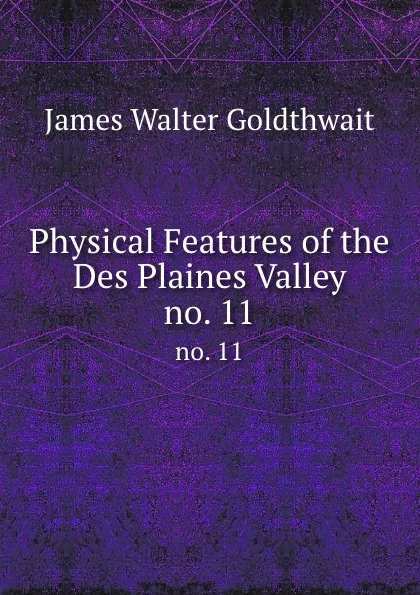 James Walter Goldthwait

Physical Features of the Des Plaines Valley
no. 11
no. 11